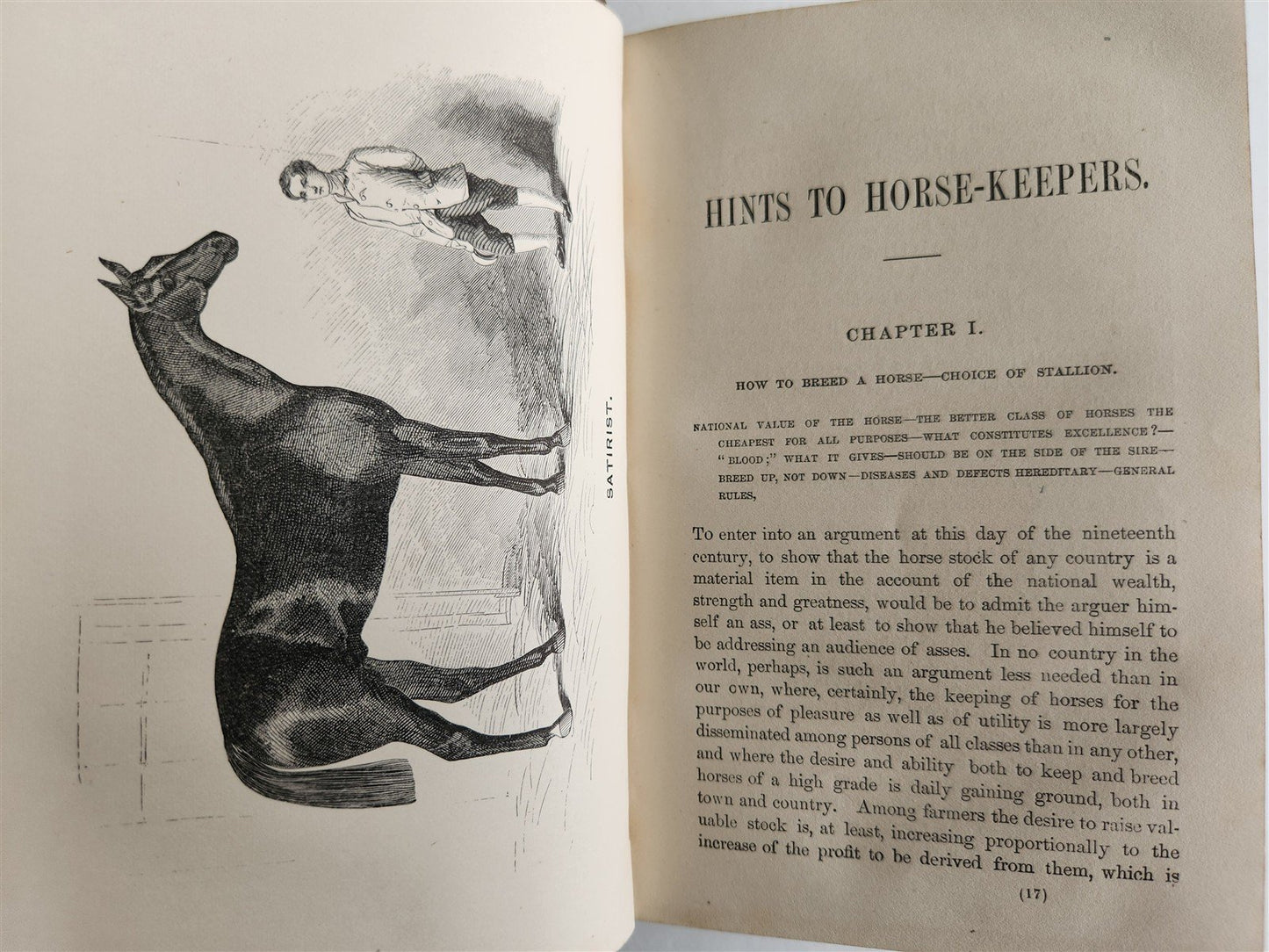 SATIRIST.

HINTS TO HORSE-KEEPERS.

CHAPTER I.

HOW TO BREED A HORSE—CHOICE OF STALLION.

NATIONAL VALUE OF THE HORSE—THE BETTER CLASS OF HORSES THE CHEAPEST FOR ALL PURPOSES—WHAT CONSTITUTES EXCELLENCE?—"BLOOD;" WHAT IT GIVES—SHOULD BE ON THE SIDE OF THE SIRE—BREED UP, NOT DOWN—DISEASES AND DEFECTS HEREDITARY—GENERAL RULES,

To enter into an argument at this day of the nineteenth century, to show that the horse stock of any country is a material item in the account of the national wealth, strength and greatness, would be to admit the arguer himself an ass, or at least to show that he believed himself to be addressing an audience of asses. In no country in the world, perhaps, is such an argument less needed than in our own, where, certainly, the keeping of horses for the purposes of pleasure as well as of utility is more largely disseminated among persons of all classes than in any other, and where the desire and ability both to keep and breed horses of a high grade is daily gaining ground, both in town and country. Among farmers the desire to raise valuable stock is, at least, increasing proportionally to the increase of the profit to be derived from them, which is

(17)